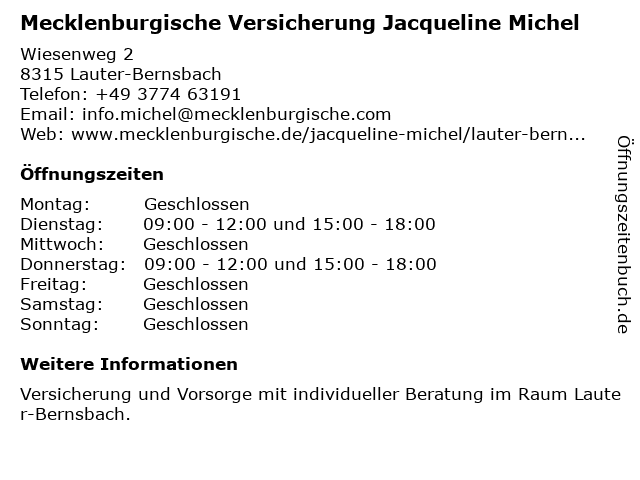 Mecklenburgische Versicherung Jacqueline Michel

Wiesenweg 2
8315 Lauter-Bernsbach
Telefon: +49 3774 63191
Email: info.michel@mecklenburgische.com
Web: www.mecklenburgische.de/jacqueline-michel/lauter-bern...

Öffnungszeiten

Montag: Geschlossen
Dienstag: 09:00 - 12:00 und 15:00 - 18:00
Mittwoch: Geschlossen
Donnerstag: 09:00 - 12:00 und 15:00 - 18:00
Freitag: Geschlossen
Samstag: Geschlossen
Sonntag: Geschlossen

Weitere Informationen

Versicherung und Vorsorge mit individueller Beratung im Raum Lauter-Bernsbach.

Öffnungszeitenbuch.de